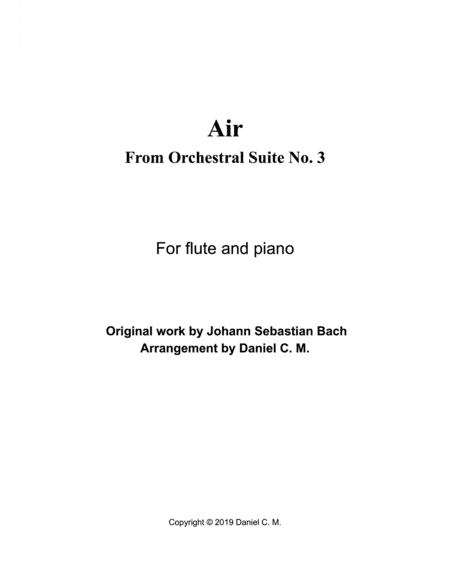 Air
From Orchestral Suite No. 3

For flute and piano

Original work by Johann Sebastian Bach
Arrangement by Daniel C. M.

Copyright © 2019 Daniel C. M.